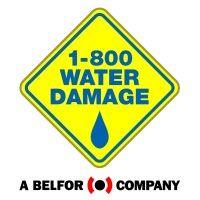 1-800
WATER
DAMAGE

A BELFOR COMPANY